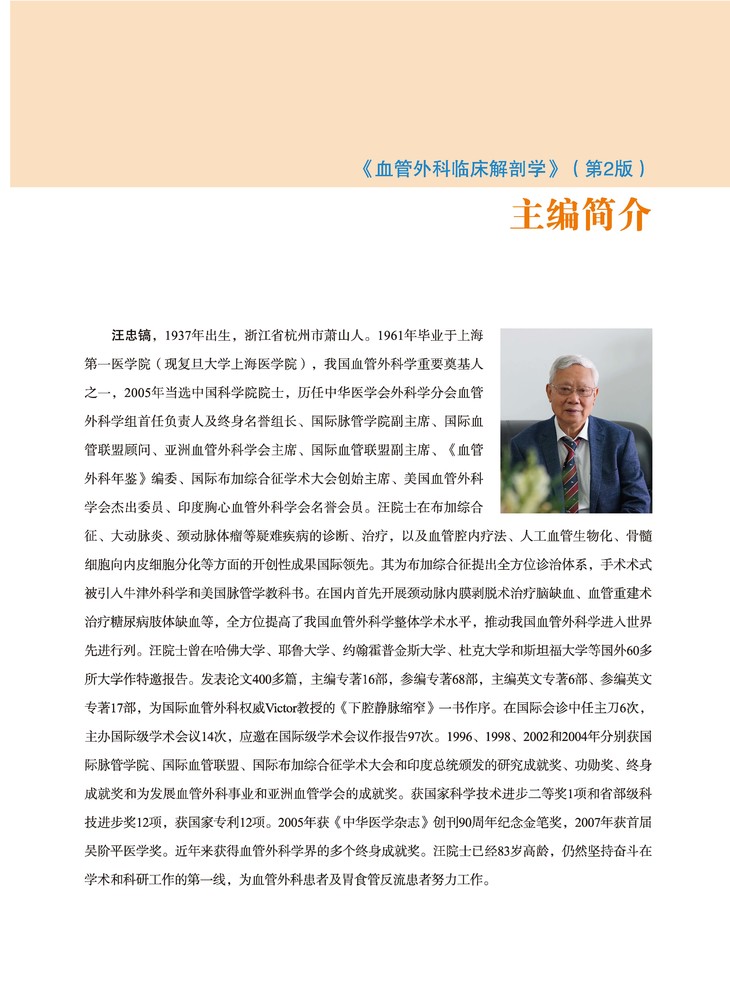 《血管外科临床解剖学》（第2版）

主编简介

汪忠镐，1937年出生，浙江省杭州市萧山人。1961年毕业于上海第一医学院（现复旦大学上海医学院），我国血管外科学重要奠基人之一，2005年当选中国科学院院士，历任中华医学会外科学分会血管外科学组首任负责人及终身名誉组长、国际脉管学院副主席、国际血管联盟顾问、亚洲血管外科学会主席、国际血管联盟副主席、《血管外科年鉴》编委、国际布加综合征学术大会创始主席、美国血管外科学会杰出委员、印度胸心血管外科学会名誉会员。汪院士在布加综合征、大动脉炎、颈动脉体瘤等疑难疾病的诊断、治疗，以及血管腔内疗法、人工血管生物化、骨髓细胞向内皮细胞分化等方面的开创性成果国际领先。其为布加综合征提出全方位诊治体系，手术术式被引入牛津外科学和美国脉管学教科书。在国内首先开展颈动脉内膜剥脱术治疗脑缺血、血管重建术治疗糖尿病肢体缺血等，全方位提高了我国血管外科学整体学术水平，推动我国血管外科学进入世界先进行列。汪院士曾在哈佛大学、耶鲁大学、约翰霍普金斯大学、杜克大学和斯坦福大学等国外60多所大学作特邀报告。发表论文400多篇，主编专著16部，参编专著68部，主编英文专著6部、参编英文专著17部，为国际血管外科权威Victor教授的《下腔静脉缩窄》一书作序。在国际会诊中任主刀6次，主办国际级学术会议14次，应邀在国际级学术会议作报告97次。1996、1998、2002和2004年分别获国际脉管学院、国际血管联盟、国际布加综合征学术大会和印度总统颁发的研究成就奖、功勋奖、终身成就奖和为发展血管外科事业和亚洲血管学会的成就奖。获国家科学技术进步二等奖1项和省部级科技进步奖12项，获国家专利12项。2005年获《中华医学杂志》创刊90周年纪念金笔奖，2007年获首届吴阶平医学奖。近年来获得血管外科学界的多个终身成就奖。汪院士已经83岁高龄，仍然坚持奋斗在学术和科研工作的第一线，为血管外科患者及胃食管反流患者努力工作。